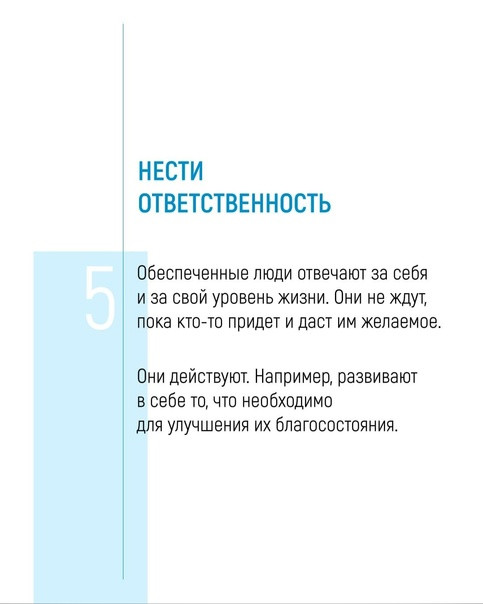 НЕСТИ ОТВЕТСТВЕННОСТЬ

5

Обеспеченные люди отвечают за себя и за свой уровень жизни. Они не ждут, пока кто-то придет и даст им желаемое.

Они действуют. Например, развивают в себе то, что необходимо для улучшения их благосостояния.